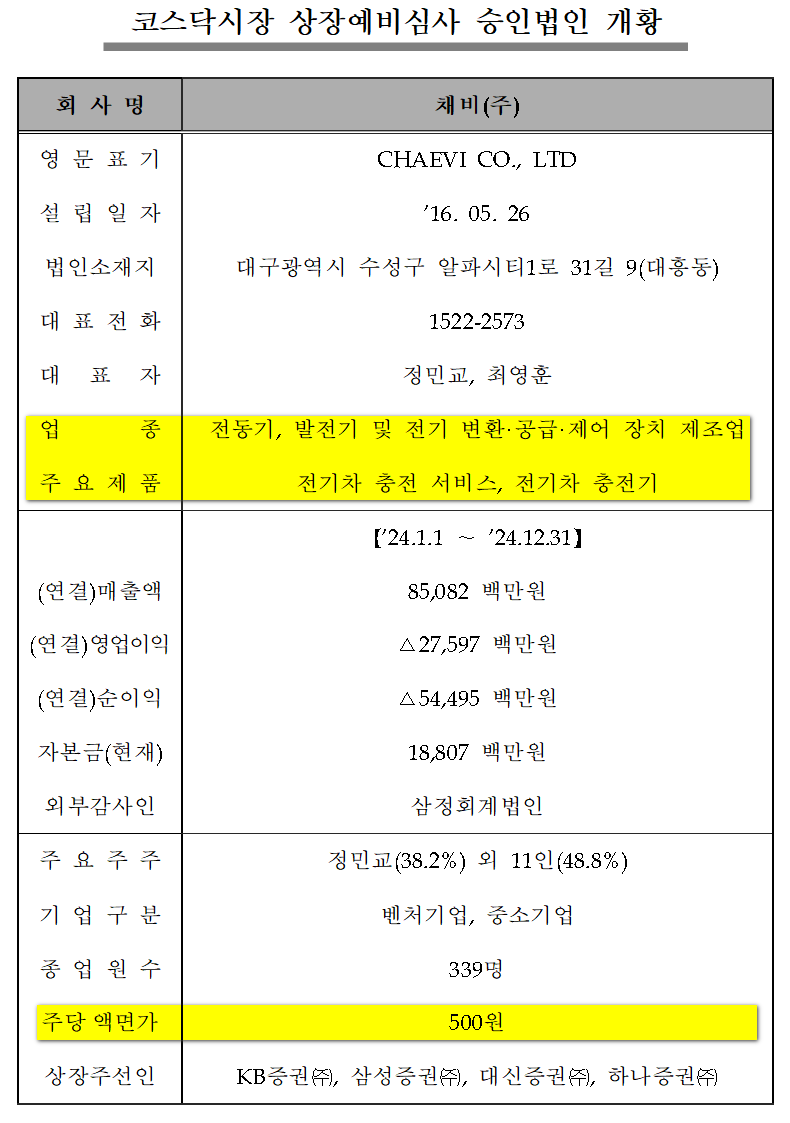 코스닥시장 상장예비심사 승인법인 개황

| 회 사 명 | 채비(주) |
|---|---|
| 영 문 표 기 | CHAEVI CO., LTD |
| 설 립 일 자 | '16. 05. 26 |
| 법인소재지 | 대구광역시 수성구 알파시티1로 31길 9(대흥동) |
| 대 표 전 화 | 1522-2573 |
| 대 표 자 | 정민교, 최영훈 |
| 업 종 | 전동기, 발전기 및 전기 변환·공급·제어 장치 제조업 |
| 주 요 제 품 | 전기차 충전 서비스, 전기차 충전기 |
| | 【'24.1.1 ~ '24.12.31】 |
| (연결)매출액 | 85,082 백만원 |
| (연결)영업이익 | △27,597 백만원 |
| (연결)순이익 | △54,495 백만원 |
| 자본금(현재) | 18,807 백만원 |
| 외부감사인 | 삼정회계법인 |
| 주 요 주 주 | 정민교(38.2%) 외 11인(48.8%) |
| 기 업 구 분 | 벤처기업, 중소기업 |
| 종 업 원 수 | 339명 |
| 주당 액면가 | 500원 |
| 상장주선인 | KB증권㈜, 삼성증권㈜, 대신증권㈜, 하나증권㈜ |